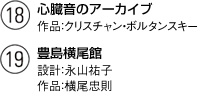 ⑱ 心臓音のアーカイブ
作品:クリスチャン・ボルタンスキー

⑲ 豊島横尾館
設計:永山祐子
作品:横尾忠則